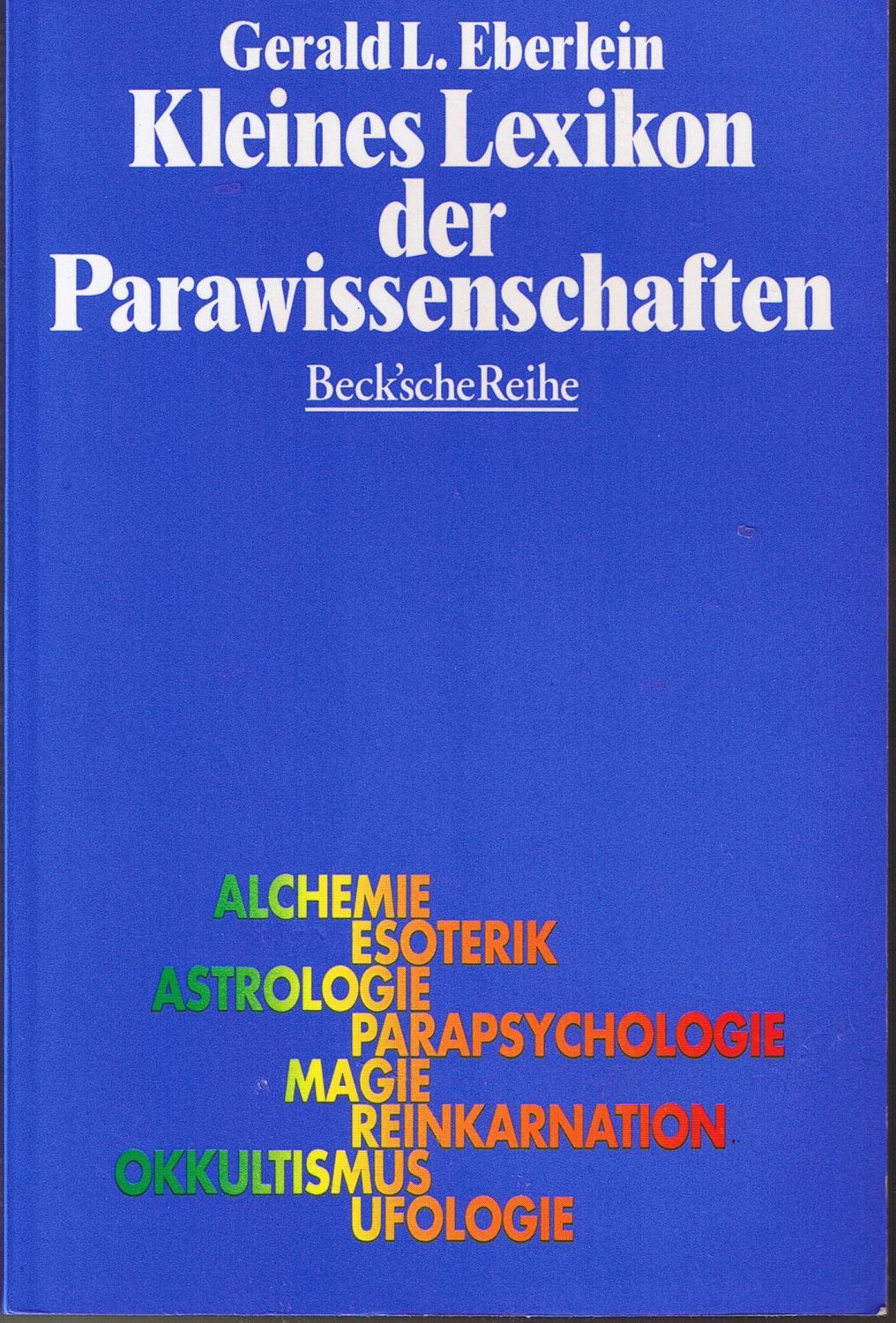 Gerald L. Eberlein

Kleines Lexikon der Parawissenschaften

Beck'sche Reihe

ALCHEMIE
ESOTERIK
ASTROLOGIE
PARAPSYCHOLOGIE
MAGIE
REINKARNATION
OKKULTISMUS
UFOLOGIE